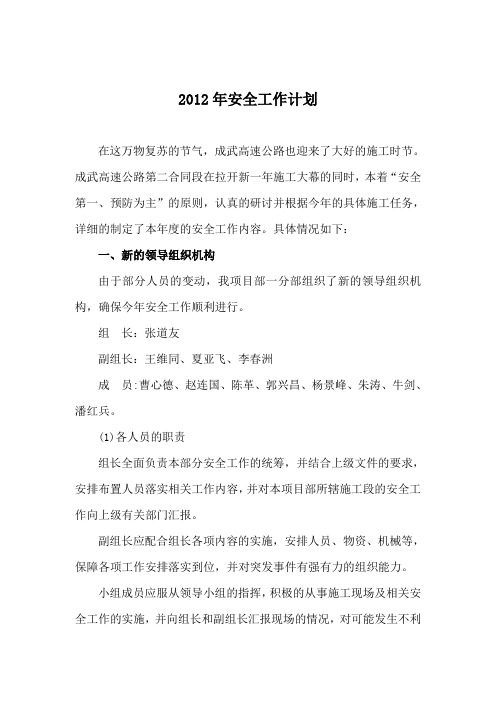 2012年安全工作计划

在这万物复苏的节气，成武高速公路也迎来了大好的施工时节。成武高速公路第二合同段在拉开新一年施工大幕的同时，本着“安全第一、预防为主”的原则，认真的研讨并根据今年的具体施工任务，详细的制定了本年度的安全工作内容。具体情况如下：

一、新的领导组织机构

由于部分人员的变动，我项目部一分部组织了新的领导组织机构，确保今年安全工作顺利进行。

组　长：张道友

副组长：王维同、夏亚飞、李春洲

成　员：曹心德、赵连国、陈革、郭兴昌、杨景峰、朱涛、牛剑、潘红兵。

(1)各人员的职责

组长全面负责本部分安全工作的统筹，并结合上级文件的要求，安排布置人员落实相关工作内容，并对本项目部所辖施工段的安全工作向上级有关部门汇报。

副组长应配合组长各项内容的实施，安排人员、物资、机械等，保障各项工作安排落实到位，并对突发事件有强有力的组织能力。

小组成员应服从领导小组的指挥，积极的从事施工现场及相关安全工作的实施，并向组长和副组长汇报现场的情况，对可能发生不利